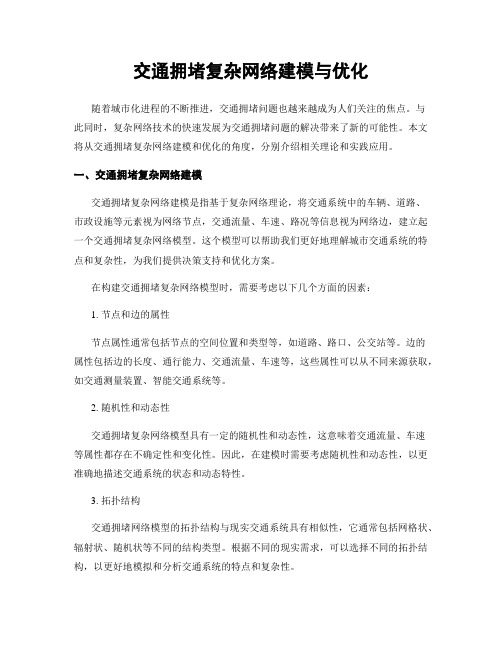 交通拥堵复杂网络建模与优化

随着城市化进程的不断推进，交通拥堵问题也越来越成为人们关注的焦点。与此同时，复杂网络技术的快速发展为交通拥堵问题的解决带来了新的可能性。本文将从交通拥堵复杂网络建模和优化的角度，分别介绍相关理论和实践应用。

一、交通拥堵复杂网络建模

交通拥堵复杂网络建模是指基于复杂网络理论，将交通系统中的车辆、道路、市政设施等元素视为网络节点，交通流量、车速、路况等信息视为网络边，建立起一个交通拥堵复杂网络模型。这个模型可以帮助我们更好地理解城市交通系统的特点和复杂性，为我们提供决策支持和优化方案。

在构建交通拥堵复杂网络模型时，需要考虑以下几个方面的因素：

1. 节点和边的属性

节点属性通常包括节点的空间位置和类型等，如道路、路口、公交站等。边的属性包括边的长度、通行能力、交通流量、车速等，这些属性可以从不同来源获取，如交通测量装置、智能交通系统等。

2. 随机性和动态性

交通拥堵复杂网络模型具有一定的随机性和动态性，这意味着交通流量、车速等属性都存在不确定性和变化性。因此，在建模时需要考虑随机性和动态性，以更准确地描述交通系统的状态和动态特性。

3. 拓扑结构

交通拥堵网络模型的拓扑结构与现实交通系统具有相似性，它通常包括网格状、辐射状、随机状等不同的结构类型。根据不同的现实需求，可以选择不同的拓扑结构，以更好地模拟和分析交通系统的特点和复杂性。